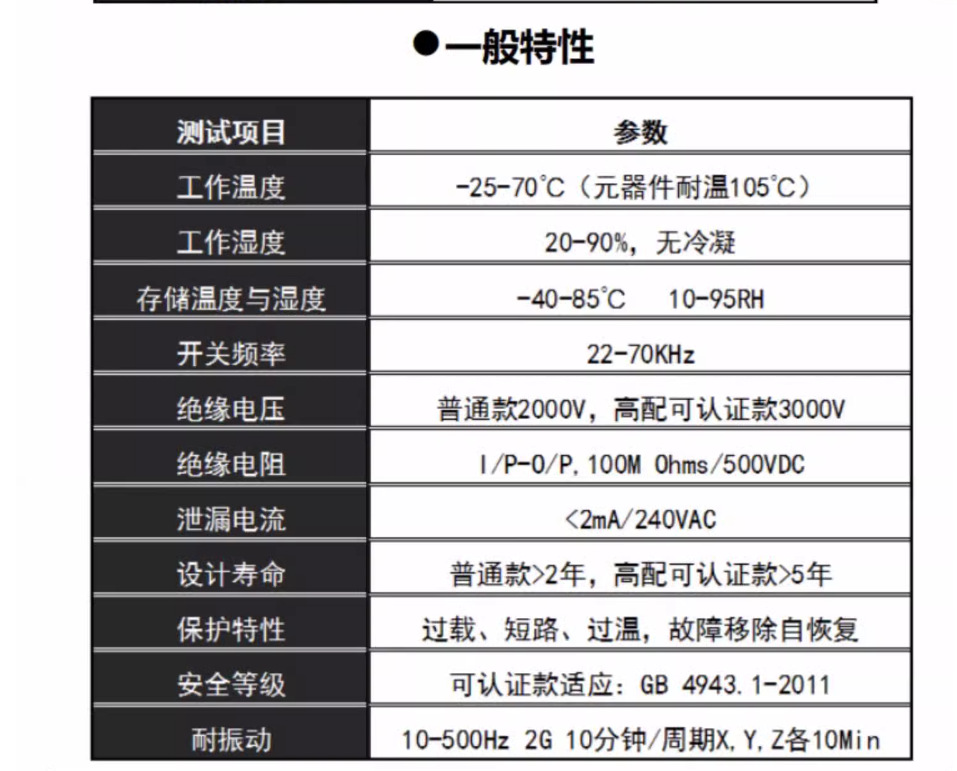 ●一般特性

| 测试项目 | 参数 |
|---|---|
| 工作温度 | -25-70°C（元器件耐温105°C） |
| 工作湿度 | 20-90%，无冷凝 |
| 存储温度与湿度 | -40-85°C 10-95RH |
| 开关频率 | 22-70KHz |
| 绝缘电压 | 普通款2000V，高配可认证款3000V |
| 绝缘电阻 | I/P-O/P,100M Ohms/500VDC |
| 泄漏电流 | <2mA/240VAC |
| 设计寿命 | 普通款>2年，高配可认证款>5年 |
| 保护特性 | 过载、短路、过温，故障移除自恢复 |
| 安全等级 | 可认证款适应：GB 4943.1-2011 |
| 耐振动 | 10-500Hz 2G 10分钟/周期X,Y,Z各10Min |